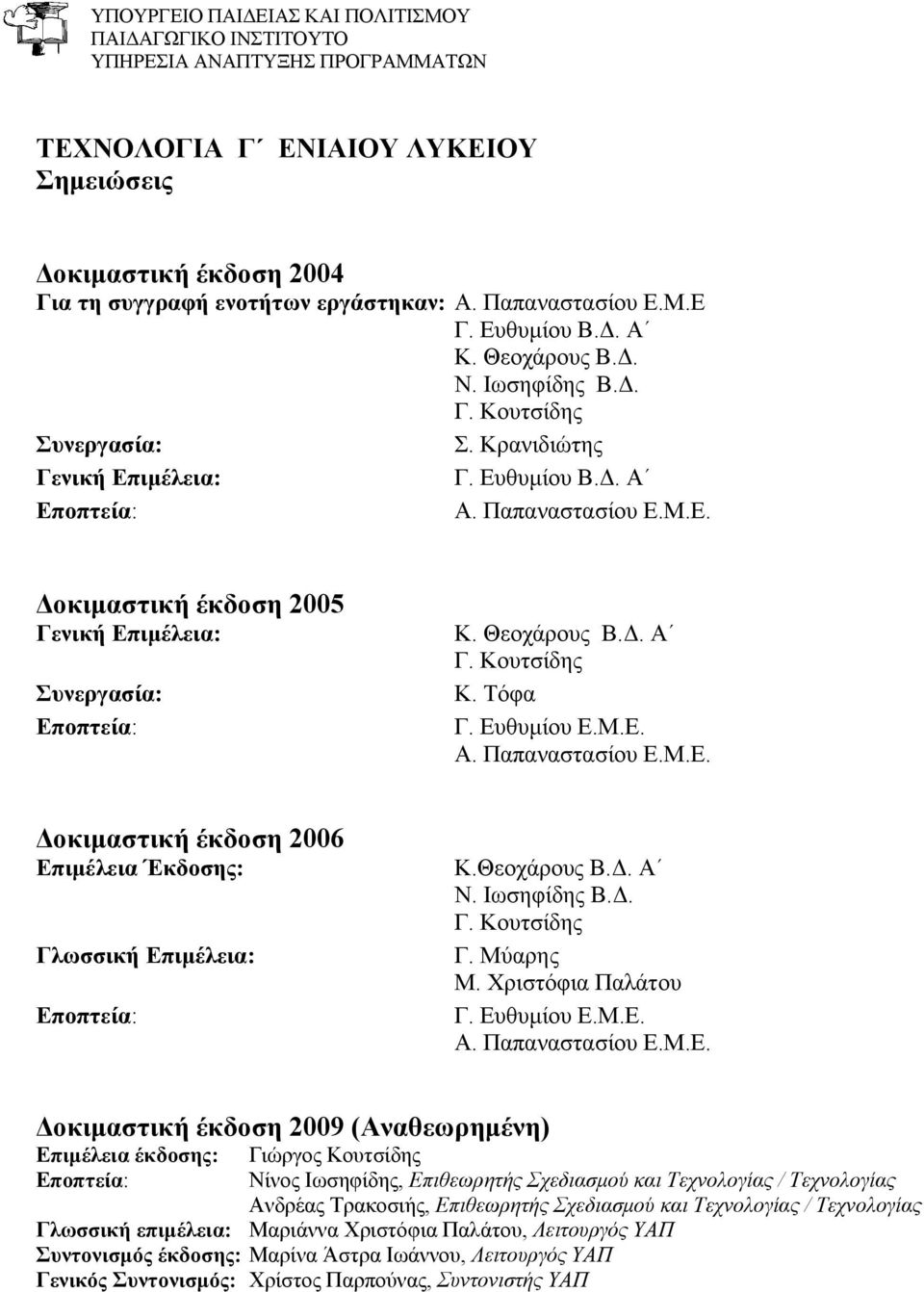 ΥΠΟΥΡΓΕΙΟ ΠΑΙΔΕΙΑΣ ΚΑΙ ΠΟΛΙΤΙΣΜΟΥ
ΠΑΙΔΑΓΩΓΙΚΟ ΙΝΣΤΙΤΟΥΤΟ
ΥΠΗΡΕΣΙΑ ΑΝΑΠΤΥΞΗΣ ΠΡΟΓΡΑΜΜΑΤΩΝ

ΤΕΧΝΟΛΟΓΙΑ Γ΄ ΕΝΙΑΙΟΥ ΛΥΚΕΙΟΥ
Σημειώσεις

Δοκιμαστική έκδοση 2004
Για τη συγγραφή ενοτήτων εργάστηκαν: Α. Παπαναστασίου Ε.Μ.Ε
Γ. Ευθυμίου Β.Δ. Α΄
Κ. Θεοχάρους Β.Δ.
Ν. Ιωσηφίδης Β.Δ.
Γ. Κουτσίδης
Συνεργασία: Σ. Κρανιδιώτης
Γενική Επιμέλεια: Γ. Ευθυμίου Β.Δ. Α΄
Εποπτεία: Α. Παπαναστασίου Ε.Μ.Ε.

Δοκιμαστική έκδοση 2005
Γενική Επιμέλεια: Κ. Θεοχάρους Β.Δ. Α΄
Γ. Κουτσίδης
Συνεργασία: Κ. Τόφα
Εποπτεία: Γ. Ευθυμίου Ε.Μ.Ε.
Α. Παπαναστασίου Ε.Μ.Ε.

Δοκιμαστική έκδοση 2006
Επιμέλεια Έκδοσης: Κ.Θεοχάρους Β.Δ. Α΄
Ν. Ιωσηφίδης Β.Δ.
Γ. Κουτσίδης
Γλωσσική Επιμέλεια: Γ. Μύαρης
Μ. Χριστόφια Παλάτου
Εποπτεία: Γ. Ευθυμίου Ε.Μ.Ε.
Α. Παπαναστασίου Ε.Μ.Ε.

Δοκιμαστική έκδοση 2009 (Αναθεωρημένη)
Επιμέλεια έκδοσης: Γιώργος Κουτσίδης
Εποπτεία: Νίνος Ιωσηφίδης, Επιθεωρητής Σχεδιασμού και Τεχνολογίας / Τεχνολογίας
Ανδρέας Τρακοσιής, Επιθεωρητής Σχεδιασμού και Τεχνολογίας / Τεχνολογίας
Γλωσσική επιμέλεια: Μαριάννα Χριστόφια Παλάτου, Λειτουργός ΥΑΠ
Συντονισμός έκδοσης: Μαρίνα Άστρα Ιωάννου, Λειτουργός ΥΑΠ
Γενικός Συντονισμός: Χρίστος Παρπούνας, Συντονιστής ΥΑΠ